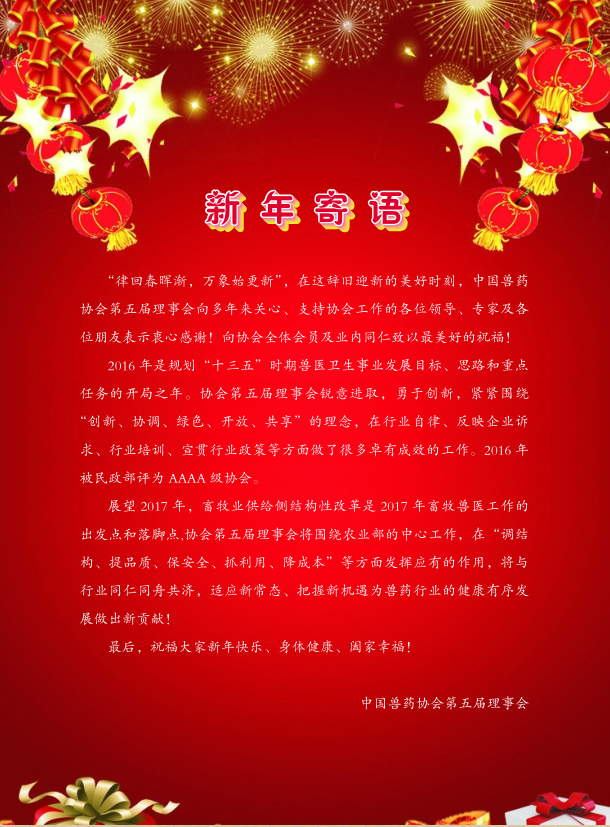 新年寄语

“律回春晖渐，万象始更新”，在这辞旧迎新的美好时刻，中国兽药协会第五届理事会向多年来关心、支持协会工作的各位领导、专家及各位朋友表示衷心感谢！向协会全体会员及业内同仁致以最美好的祝福！

2016年是规划“十三五”时期兽医卫生事业发展目标、思路和重点任务的开局之年。协会第五届理事会锐意进取，勇于创新，紧紧围绕“创新、协调、绿色、开放、共享”的理念，在行业自律、反映企业诉求、行业培训、宣贯行业政策等方面做了很多卓有成效的工作。2016年被民政部评为AAAA级协会。

展望2017年，畜牧业供给侧结构性改革是2017年畜牧兽医工作的出发点和落脚点,协会第五届理事会将围绕农业部的中心工作，在“调结构、提品质、保安全、抓利用、降成本”等方面发挥应有的作用，将与行业同仁同舟共济，适应新常态、把握新机遇为兽药行业的健康有序发展做出新贡献！

最后，祝福大家新年快乐、身体健康、阖家幸福！

中国兽药协会第五届理事会